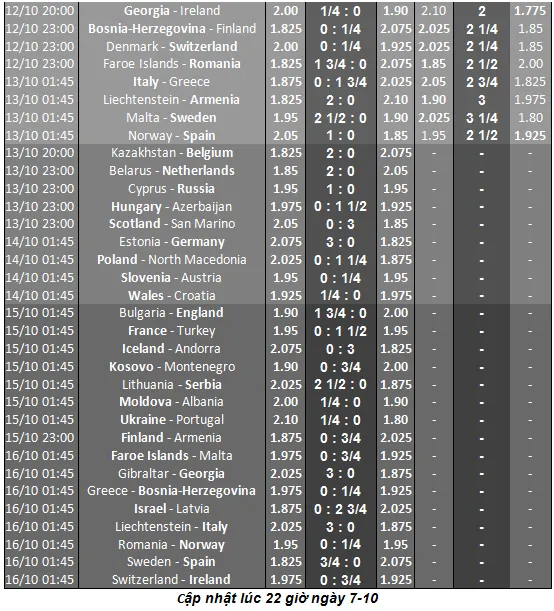 | | | | | | | | |
|---|---|---|---|---|---|---|---|
| 12/10 20:00 | Georgia - Ireland | 2.00 | 1/4 : 0 | 1.90 | 2.10 | 2 | 1.775 |
| 12/10 23:00 | Bosnia-Herzegovina - Finland | 1.825 | 0 : 1/4 | 2.075 | 2.025 | 2 1/4 | 1.85 |
| 12/10 23:00 | Denmark - Switzerland | 2.00 | 0 : 1/4 | 1.925 | 2.025 | 2 1/4 | 1.85 |
| 12/10 23:00 | Faroe Islands - Romania | 1.825 | 1 3/4 : 0 | 2.075 | 1.85 | 2 1/2 | 2.00 |
| 13/10 01:45 | Italy - Greece | 1.875 | 0 : 1 3/4 | 2.025 | 2.05 | 2 3/4 | 1.825 |
| 13/10 01:45 | Liechtenstein - Armenia | 1.825 | 2 : 0 | 2.10 | 1.90 | 3 | 1.975 |
| 13/10 01:45 | Malta - Sweden | 1.95 | 2 1/2 : 0 | 1.90 | 2.025 | 3 1/4 | 1.80 |
| 13/10 01:45 | Norway - Spain | 2.05 | 1 : 0 | 1.85 | 1.95 | 2 1/2 | 1.925 |
| 13/10 20:00 | Kazakhstan - Belgium | 1.825 | 2 : 0 | 2.075 | - | - | - |
| 13/10 23:00 | Belarus - Netherlands | 1.85 | 2 : 0 | 2.05 | - | - | - |
| 13/10 23:00 | Cyprus - Russia | 1.95 | 1 : 0 | 1.95 | - | - | - |
| 13/10 23:00 | Hungary - Azerbaijan | 1.975 | 0 : 1 1/2 | 1.925 | - | - | - |
| 13/10 23:00 | Scotland - San Marino | 2.05 | 0 : 3 | 1.85 | - | - | - |
| 14/10 01:45 | Estonia - Germany | 2.075 | 3 : 0 | 1.825 | - | - | - |
| 14/10 01:45 | Poland - North Macedonia | 2.025 | 0 : 1 1/4 | 1.875 | - | - | - |
| 14/10 01:45 | Slovenia - Austria | 1.95 | 0 : 1/4 | 1.95 | - | - | - |
| 14/10 01:45 | Wales - Croatia | 1.925 | 1/4 : 0 | 1.975 | - | - | - |
| 15/10 01:45 | Bulgaria - England | 1.90 | 1 3/4 : 0 | 2.00 | - | - | - |
| 15/10 01:45 | France - Turkey | 1.95 | 0 : 1 1/2 | 1.95 | - | - | - |
| 15/10 01:45 | Iceland - Andorra | 2.075 | 0 : 3 | 1.825 | - | - | - |
| 15/10 01:45 | Kosovo - Montenegro | 1.90 | 0 : 3/4 | 2.00 | - | - | - |
| 15/10 01:45 | Lithuania - Serbia | 2.025 | 2 1/2 : 0 | 1.875 | - | - | - |
| 15/10 01:45 | Moldova - Albania | 2.00 | 1/4 : 0 | 1.90 | - | - | - |
| 15/10 01:45 | Ukraine - Portugal | 2.10 | 1/4 : 0 | 1.80 | - | - | - |
| 15/10 23:00 | Finland - Armenia | 1.875 | 0 : 3/4 | 2.025 | - | - | - |
| 16/10 01:45 | Faroe Islands - Malta | 1.975 | 0 : 3/4 | 1.925 | - | - | - |
| 16/10 01:45 | Gibraltar - Georgia | 2.025 | 3 : 0 | 1.875 | - | - | - |
| 16/10 01:45 | Greece - Bosnia-Herzegovina | 1.975 | 0 : 1/4 | 1.925 | - | - | - |
| 16/10 01:45 | Israel - Latvia | 1.875 | 0 : 2 3/4 | 2.025 | - | - | - |
| 16/10 01:45 | Liechtenstein - Italy | 2.025 | 3 : 0 | 1.875 | - | - | - |
| 16/10 01:45 | Romania - Norway | 1.95 | 0 : 1/4 | 1.95 | - | - | - |
| 16/10 01:45 | Sweden - Spain | 1.825 | 3/4 : 0 | 2.075 | - | - | - |
| 16/10 01:45 | Switzerland - Ireland | 1.975 | 0 : 3/4 | 1.925 | - | - | - |

Cập nhật lúc 22 giờ ngày 7-10